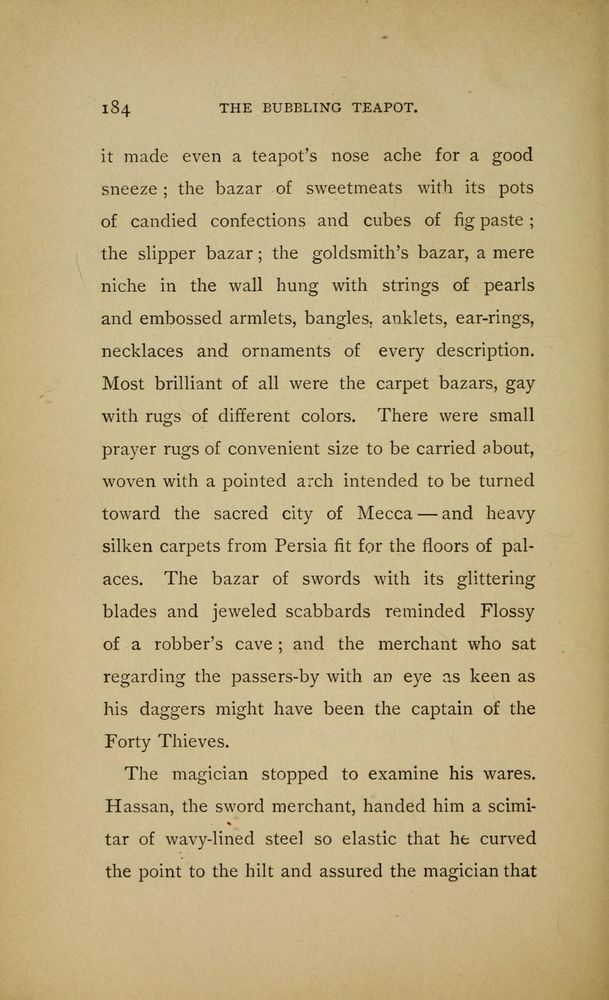 184 THE BUBBLING TEAPOT.

it made even a teapot's nose ache for a good sneeze; the bazar of sweetmeats with its pots of candied confections and cubes of fig paste; the slipper bazar; the goldsmith's bazar, a mere niche in the wall hung with strings of pearls and embossed armlets, bangles, anklets, ear-rings, necklaces and ornaments of every description. Most brilliant of all were the carpet bazars, gay with rugs of different colors. There were small prayer rugs of convenient size to be carried about, woven with a pointed arch intended to be turned toward the sacred city of Mecca — and heavy silken carpets from Persia fit for the floors of palaces. The bazar of swords with its glittering blades and jeweled scabbards reminded Flossy of a robber's cave; and the merchant who sat regarding the passers-by with an eye as keen as his daggers might have been the captain of the Forty Thieves.

The magician stopped to examine his wares. Hassan, the sword merchant, handed him a scimitar of wavy-lined steel so elastic that he curved the point to the hilt and assured the magician that